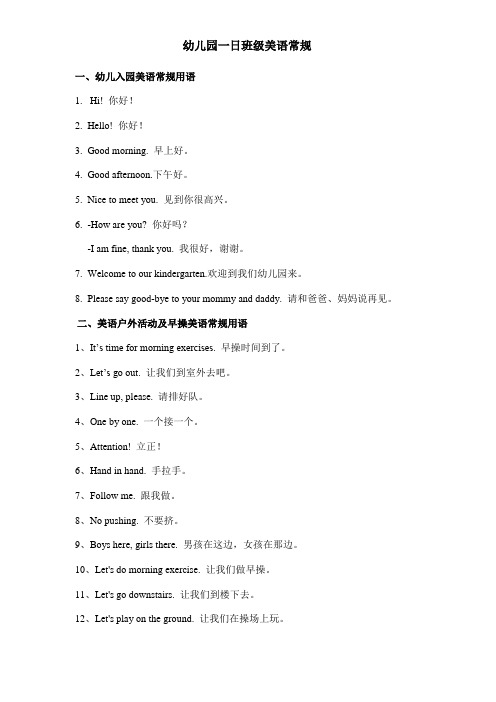 幼儿园一日班级美语常规

一、幼儿入园美语常规用语

1. Hi! 你好！

2. Hello! 你好！

3. Good morning. 早上好。

4. Good afternoon.下午好。

5. Nice to meet you. 见到你很高兴。

6. -How are you? 你好吗？

-I am fine, thank you. 我很好，谢谢。

7. Welcome to our kindergarten.欢迎到我们幼儿园来。

8. Please say good-bye to your mommy and daddy. 请和爸爸、妈妈说再见。

二、美语户外活动及早操美语常规用语

1、It's time for morning exercises. 早操时间到了。

2、Let's go out. 让我们到室外去吧。

3、Line up, please. 请排好队。

4、One by one. 一个接一个。

5、Attention! 立正！

6、Hand in hand. 手拉手。

7、Follow me. 跟我做。

8、No pushing. 不要挤。

9、Boys here, girls there. 男孩在这边，女孩在那边。

10、Let's do morning exercise. 让我们做早操。

11、Let's go downstairs. 让我们到楼下去。

12、Let's play on the ground. 让我们在操场上玩。